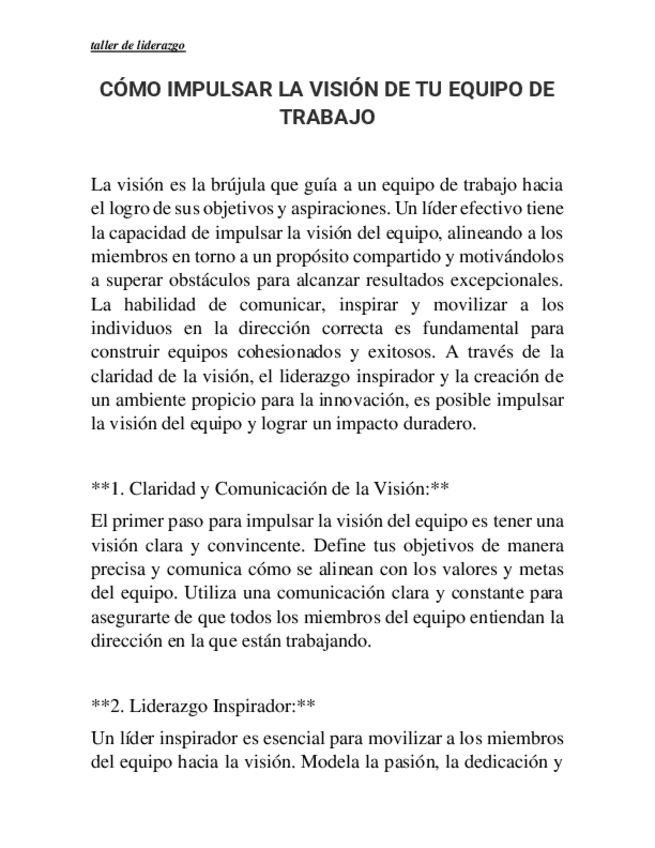 taller de liderazgo

CÓMO IMPULSAR LA VISIÓN DE TU EQUIPO DE TRABAJO

La visión es la brújula que guía a un equipo de trabajo hacia el logro de sus objetivos y aspiraciones. Un líder efectivo tiene la capacidad de impulsar la visión del equipo, alineando a los miembros en torno a un propósito compartido y motivándolos a superar obstáculos para alcanzar resultados excepcionales. La habilidad de comunicar, inspirar y movilizar a los individuos en la dirección correcta es fundamental para construir equipos cohesionados y exitosos. A través de la claridad de la visión, el liderazgo inspirador y la creación de un ambiente propicio para la innovación, es posible impulsar la visión del equipo y lograr un impacto duradero.

**1. Claridad y Comunicación de la Visión:**

El primer paso para impulsar la visión del equipo es tener una visión clara y convincente. Define tus objetivos de manera precisa y comunica cómo se alinean con los valores y metas del equipo. Utiliza una comunicación clara y constante para asegurarte de que todos los miembros del equipo entiendan la dirección en la que están trabajando.

**2. Liderazgo Inspirador:**

Un líder inspirador es esencial para movilizar a los miembros del equipo hacia la visión. Modela la pasión, la dedicación y